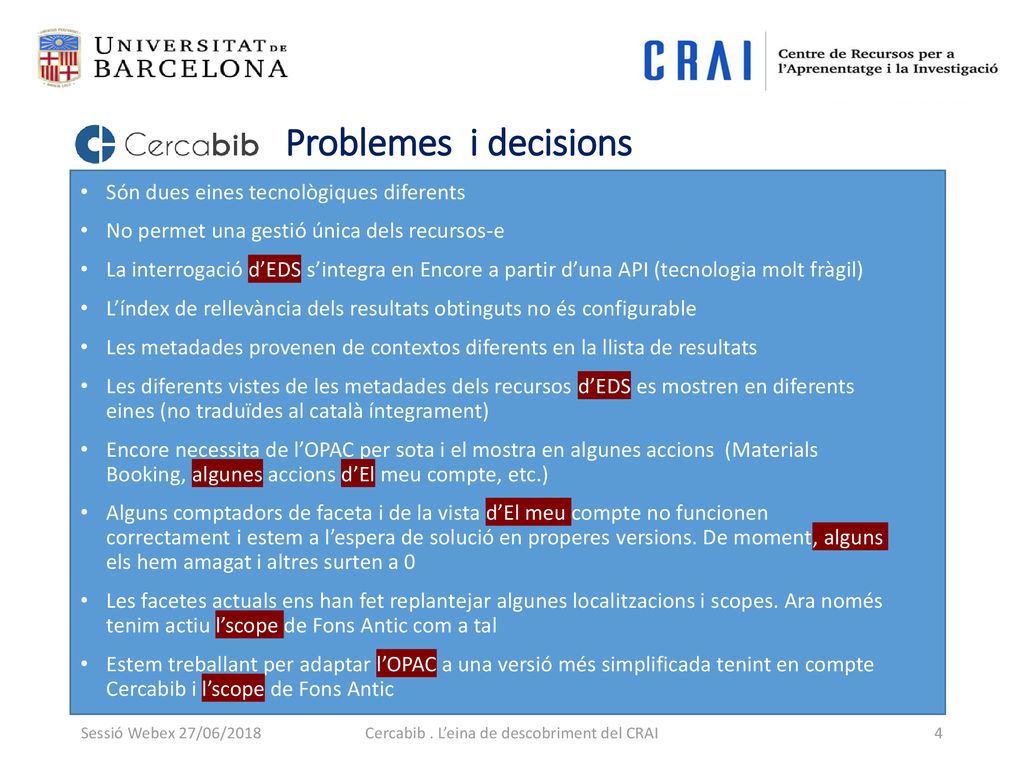 UNIVERSITAT DE BARCELONA

CRAI Centre de Recursos per a l'Aprenentatge i la Investigació

Cercabib Problemes i decisions

• Són dues eines tecnològiques diferents
• No permet una gestió única dels recursos-e
• La interrogació d'EDS s'integra en Encore a partir d'una API (tecnologia molt fràgil)
• L'índex de rellevància dels resultats obtinguts no és configurable
• Les metadades provenen de contextos diferents en la llista de resultats
• Les diferents vistes de les metadades dels recursos d'EDS es mostren en diferents eines (no traduïdes al català íntegrament)
• Encore necessita de l'OPAC per sota i el mostra en algunes accions (Materials Booking, algunes accions d'El meu compte, etc.)
• Alguns comptadors de faceta i de la vista d'El meu compte no funcionen correctament i estem a l'espera de solució en properes versions. De moment, alguns els hem amagat i altres surten a 0
• Les facetes actuals ens han fet replantejar algunes localitzacions i scopes. Ara només tenim actiu l'scope de Fons Antic com a tal
• Estem treballant per adaptar l'OPAC a una versió més simplificada tenint en compte Cercabib i l'scope de Fons Antic

Sessió Webex 27/06/2018 Cercabib . L'eina de descobriment del CRAI 4